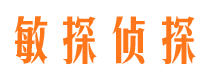 敏探侦探